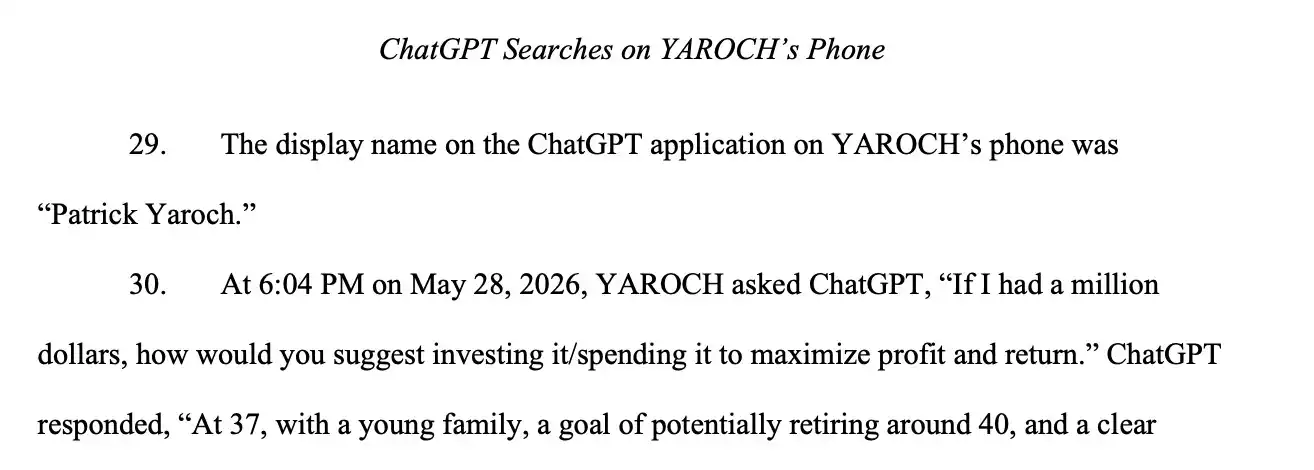 ChatGPT Searches on YAROCH's Phone

29. The display name on the ChatGPT application on YAROCH's phone was "Patrick Yaroch."

30. At 6:04 PM on May 28, 2026, YAROCH asked ChatGPT, "If I had a million dollars, how would you suggest investing it/spending it to maximize profit and return." ChatGPT responded, "At 37, with a young family, a goal of potentially retiring around 40, and a clear